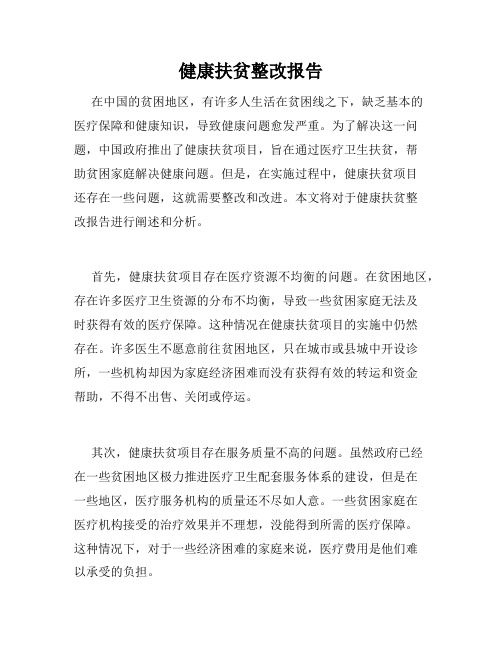 健康扶贫整改报告

在中国的贫困地区，有许多人生活在贫困线之下，缺乏基本的医疗保障和健康知识，导致健康问题愈发严重。为了解决这一问题，中国政府推出了健康扶贫项目，旨在通过医疗卫生扶贫，帮助贫困家庭解决健康问题。但是，在实施过程中，健康扶贫项目还存在一些问题，这就需要整改和改进。本文将对于健康扶贫整改报告进行阐述和分析。

首先，健康扶贫项目存在医疗资源不均衡的问题。在贫困地区，存在许多医疗卫生资源的分布不均衡，导致一些贫困家庭无法及时获得有效的医疗保障。这种情况在健康扶贫项目的实施中仍然存在。许多医生不愿意前往贫困地区，只在城市或县城中开设诊所，一些机构却因为家庭经济困难而没有获得有效的转运和资金帮助，不得不出售、关闭或停运。

其次，健康扶贫项目存在服务质量不高的问题。虽然政府已经在一些贫困地区极力推进医疗卫生配套服务体系的建设，但是在一些地区，医疗服务机构的质量还不尽如人意。一些贫困家庭在医疗机构接受的治疗效果并不理想，没能得到所需的医疗保障。这种情况下，对于一些经济困难的家庭来说，医疗费用是他们难以承受的负担。